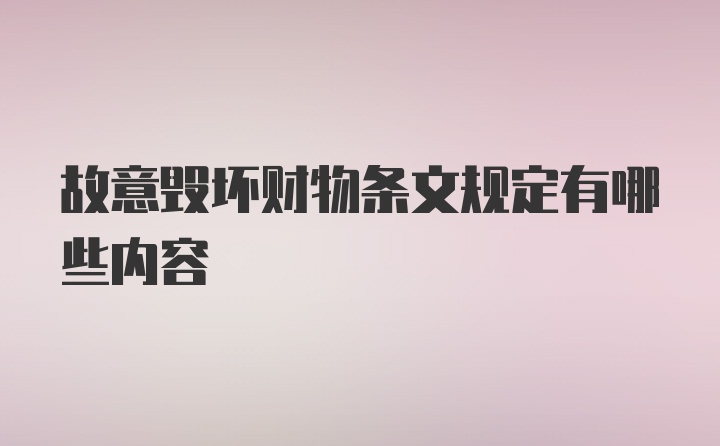 故意毁坏财物条文规定有哪些内容